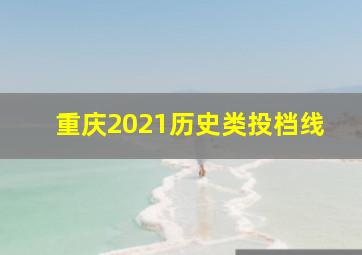 重庆2021历史类投档线